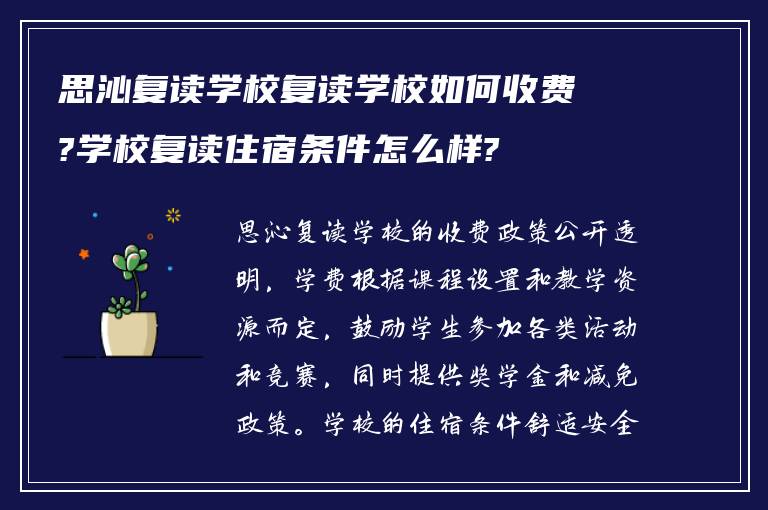 思沁复读学校复读学校如何收费?学校复读住宿条件怎么样?

思沁复读学校的收费政策公开透明，学费根据课程设置和教学资源而定，鼓励学生参加各类活动和竞赛，同时提供奖学金和减免政策。学校的住宿条件舒适安全